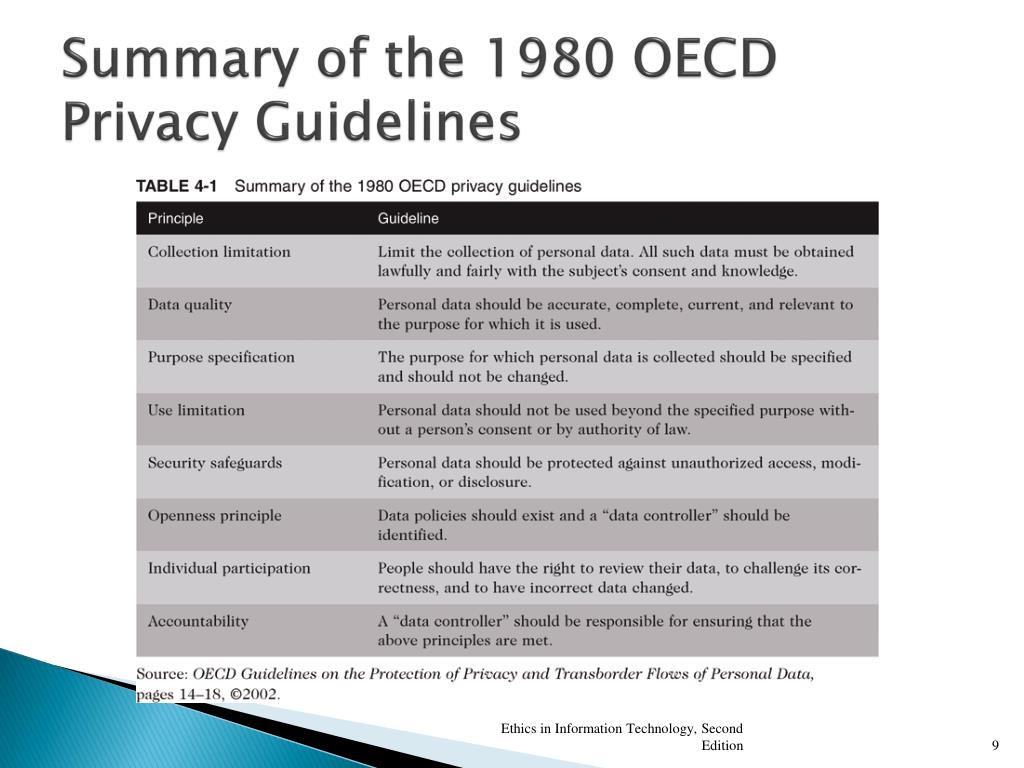 Summary of the 1980 OECD Privacy Guidelines

TABLE 4-1 Summary of the 1980 OECD privacy guidelines

| Principle | Guideline |
|---|---|
| Collection limitation | Limit the collection of personal data. All such data must be obtained lawfully and fairly with the subject's consent and knowledge. |
| Data quality | Personal data should be accurate, complete, current, and relevant to the purpose for which it is used. |
| Purpose specification | The purpose for which personal data is collected should be specified and should not be changed. |
| Use limitation | Personal data should not be used beyond the specified purpose without a person's consent or by authority of law. |
| Security safeguards | Personal data should be protected against unauthorized access, modification, or disclosure. |
| Openness principle | Data policies should exist and a "data controller" should be identified. |
| Individual participation | People should have the right to review their data, to challenge its correctness, and to have incorrect data changed. |
| Accountability | A "data controller" should be responsible for ensuring that the above principles are met. |

Source: OECD Guidelines on the Protection of Privacy and Transborder Flows of Personal Data, pages 14–18, ©2002.

Ethics in Information Technology, Second Edition

9